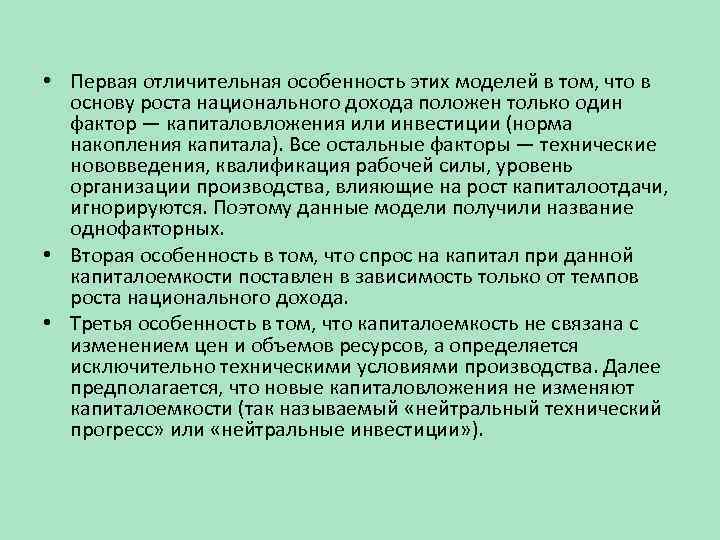 • Первая отличительная особенность этих моделей в том, что в основу роста национального дохода положен только один фактор — капиталовложения или инвестиции (норма накопления капитала). Все остальные факторы — технические нововведения, квалификация рабочей силы, уровень организации производства, влияющие на рост капиталоотдачи, игнорируются. Поэтому данные модели получили название однофакторных.

• Вторая особенность в том, что спрос на капитал при данной капиталоемкости поставлен в зависимость только от темпов роста национального дохода.

• Третья особенность в том, что капиталоемкость не связана с изменением цен и объемов ресурсов, а определяется исключительно техническими условиями производства. Далее предполагается, что новые капиталовложения не изменяют капиталоемкости (так называемый «нейтральный технический прогресс» или «нейтральные инвестиции»).